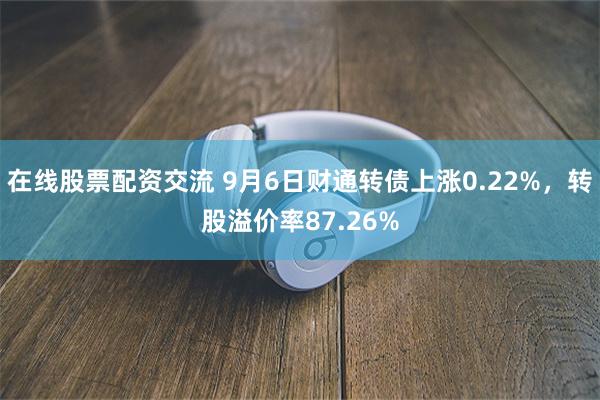 在线股票配资交流 9月6日财通转债上涨0.22%，转股溢价率87.26%